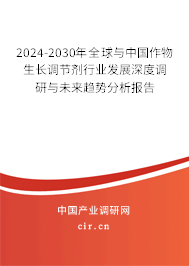 2024-2030年全球与中国作物生长调节剂行业发展深度调研与未来趋势分析报告

中国产业调研网

cir.cn